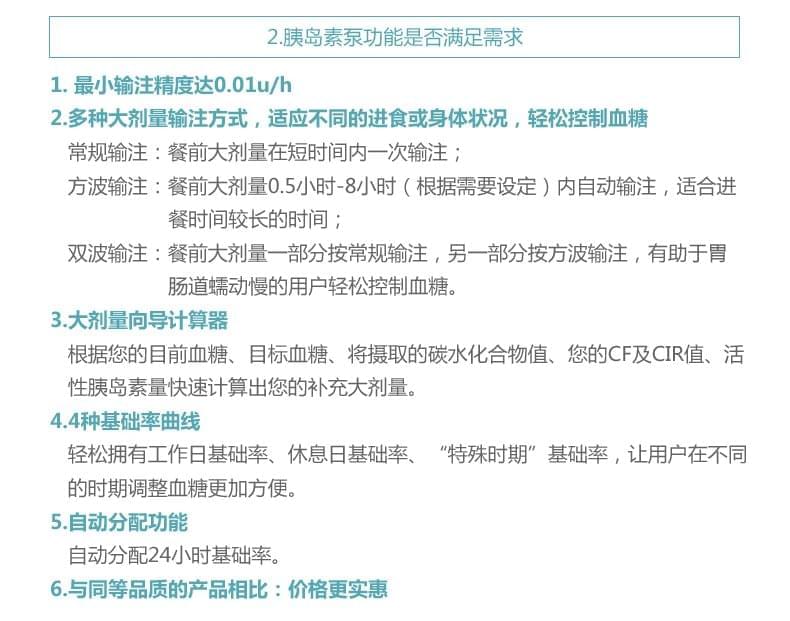 2.胰岛素泵功能是否满足需求

1. 最小输注精度达0.01u/h

2.多种大剂量输注方式，适应不同的进食或身体状况，轻松控制血糖

常规输注：餐前大剂量在短时间内一次输注；

方波输注：餐前大剂量0.5小时-8小时（根据需要设定）内自动输注，适合进餐时间较长的时间；

双波输注：餐前大剂量一部分按常规输注，另一部分按方波输注，有助于胃肠道蠕动慢的用户轻松控制血糖。

3.大剂量向导计算器

根据您的目前血糖、目标血糖、将摄取的碳水化合物值、您的CF及CIR值、活性胰岛素量快速计算出您的补充大剂量。

4.4种基础率曲线

轻松拥有工作日基础率、休息日基础率、“特殊时期”基础率，让用户在不同的时期调整血糖更加方便。

5.自动分配功能

自动分配24小时基础率。

6.与同等品质的产品相比：价格更实惠